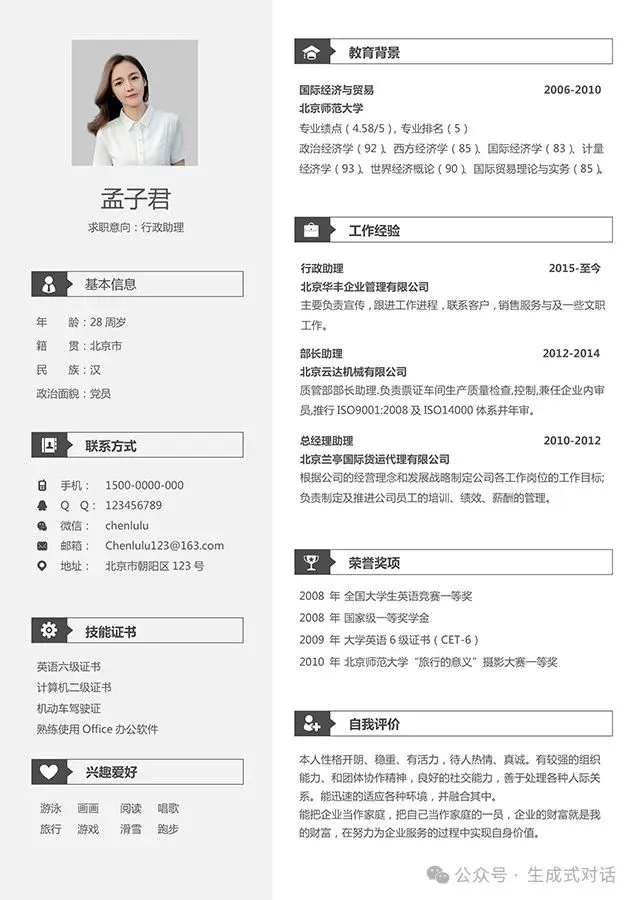 孟子君

求职意向：行政助理

基本信息

年　　龄：28 周岁
籍　　贯：北京市
民　　族：汉
政治面貌：党员

联系方式

手机：　1500-0000-000
Q　Q：　123456789
微信：　chenlulu
邮箱：　Chenlulu123@163.com
地址：　北京市朝阳区 123 号

技能证书

英语六级证书
计算机二级证书
机动车驾驶证
熟练使用 Office 办公软件

兴趣爱好

游泳　画画　阅读　唱歌
旅行　游戏　滑雪　跑步

教育背景

国际经济与贸易　2006-2010
北京师范大学
专业绩点（4.58/5），专业排名（5）
政治经济学（92）、西方经济学（85）、国际经济学（83）、计量经济学（93）、世界经济概论（90）、国际贸易理论与实务（85）。

工作经验

行政助理　2015-至今
北京华丰企业管理有限公司
主要负责宣传，跟进工作进程，联系客户，销售服务与及一些文职工作。

部长助理　2012-2014
北京云达机械有限公司
质管部部长助理.负责票证车间生产质量检查,控制,兼任企业内审员,推行 ISO9001:2008 及 ISO14000 体系并年审。

总经理助理　2010-2012
北京兰亭国际货运代理有限公司
根据公司的经营理念和发展战略制定公司各工作岗位的工作目标;负责制定及推进公司员工的培训、绩效、薪酬的管理。

荣誉奖项

2008 年 全国大学生英语竞赛一等奖
2008 年 国家级一等奖学金
2009 年 大学英语 6 级证书（CET-6）
2010 年 北京师范大学"旅行的意义"摄影大赛一等奖

自我评价

本人性格开朗、稳重、有活力，待人热情、真诚。有较强的组织能力、和团体协作精神，良好的社交能力，善于处理各种人际关系。能迅速的适应各种环境，并融合其中。
能把企业当作家庭，把自己当作家庭的一员，企业的财富就是我的财富，在努力为企业服务的过程中实现自身价值。

公众号 · 生成式对话